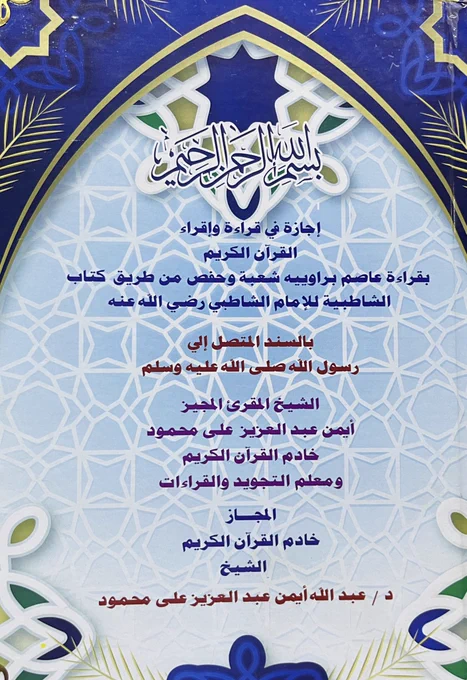 بسم الله الرحمن الرحيم

إجازة في قراءة وإقراء
القرآن الكريم
بقراءة عاصم براوييه شعبة وحفص من طريق كتاب
الشاطبية للإمام الشاطبي رضي الله عنه

بالسند المتصل إلي
رسول الله صلى الله عليه وسلم

الشيخ المقرئ المجيز
أيمن عبد العزيز على محمود
خادم القرآن الكريم
ومعلم التجويد والقراءات

المجاز
خادم القرآن الكريم
الشيخ
د / عبد الله أيمن عبد العزيز على محمود